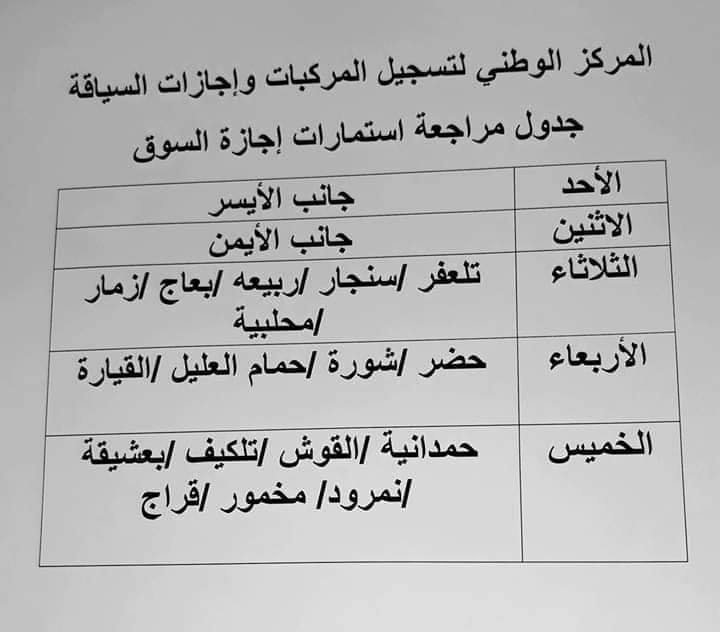 المركز الوطني لتسجيل المركبات وإجازات السياقة
جدول مراجعة استمارات إجازة السوق

| الأحد | جانب الأيسر |
|---|---|
| الاثنين | جانب الأيمن |
| الثلاثاء | تلعفر /سنجار /ربيعه /بعاج /زمار /محلبية |
| الأربعاء | حضر /شورة /حمام العليل /القيارة |
| الخميس | حمدانية /القوش /تلكيف /بعشيقة /نمرود/ مخمور /قراج |